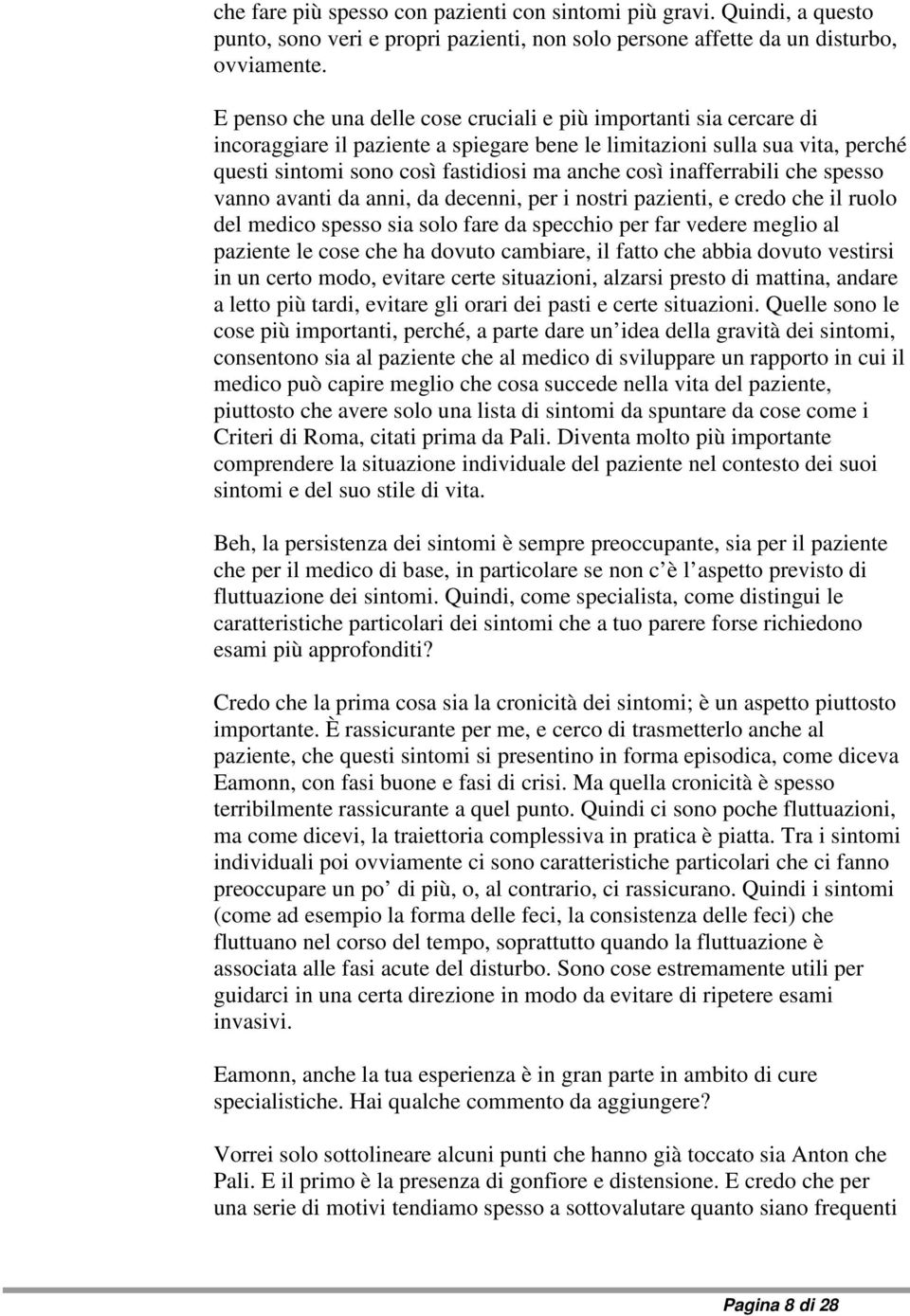 che fare più spesso con pazienti con sintomi più gravi. Quindi, a questo punto, sono veri e propri pazienti, non solo persone affette da un disturbo, ovviamente.

E penso che una delle cose cruciali e più importanti sia cercare di incoraggiare il paziente a spiegare bene le limitazioni sulla sua vita, perché questi sintomi sono così fastidiosi ma anche così inafferrabili che spesso vanno avanti da anni, da decenni, per i nostri pazienti, e credo che il ruolo del medico spesso sia solo fare da specchio per far vedere meglio al paziente le cose che ha dovuto cambiare, il fatto che abbia dovuto vestirsi in un certo modo, evitare certe situazioni, alzarsi presto di mattina, andare a letto più tardi, evitare gli orari dei pasti e certe situazioni. Quelle sono le cose più importanti, perché, a parte dare un idea della gravità dei sintomi, consentono sia al paziente che al medico di sviluppare un rapporto in cui il medico può capire meglio che cosa succede nella vita del paziente, piuttosto che avere solo una lista di sintomi da spuntare da cose come i Criteri di Roma, citati prima da Pali. Diventa molto più importante comprendere la situazione individuale del paziente nel contesto dei suoi sintomi e del suo stile di vita.

Beh, la persistenza dei sintomi è sempre preoccupante, sia per il paziente che per il medico di base, in particolare se non c è l aspetto previsto di fluttuazione dei sintomi. Quindi, come specialista, come distingui le caratteristiche particolari dei sintomi che a tuo parere forse richiedono esami più approfonditi?

Credo che la prima cosa sia la cronicità dei sintomi; è un aspetto piuttosto importante. È rassicurante per me, e cerco di trasmetterlo anche al paziente, che questi sintomi si presentino in forma episodica, come diceva Eamonn, con fasi buone e fasi di crisi. Ma quella cronicità è spesso terribilmente rassicurante a quel punto. Quindi ci sono poche fluttuazioni, ma come dicevi, la traiettoria complessiva in pratica è piatta. Tra i sintomi individuali poi ovviamente ci sono caratteristiche particolari che ci fanno preoccupare un po di più, o, al contrario, ci rassicurano. Quindi i sintomi (come ad esempio la forma delle feci, la consistenza delle feci) che fluttuano nel corso del tempo, soprattutto quando la fluttuazione è associata alle fasi acute del disturbo. Sono cose estremamente utili per guidarci in una certa direzione in modo da evitare di ripetere esami invasivi.

Eamonn, anche la tua esperienza è in gran parte in ambito di cure specialistiche. Hai qualche commento da aggiungere?

Vorrei solo sottolineare alcuni punti che hanno già toccato sia Anton che Pali. E il primo è la presenza di gonfiore e distensione. E credo che per una serie di motivi tendiamo spesso a sottovalutare quanto siano frequenti

Pagina 8 di 28